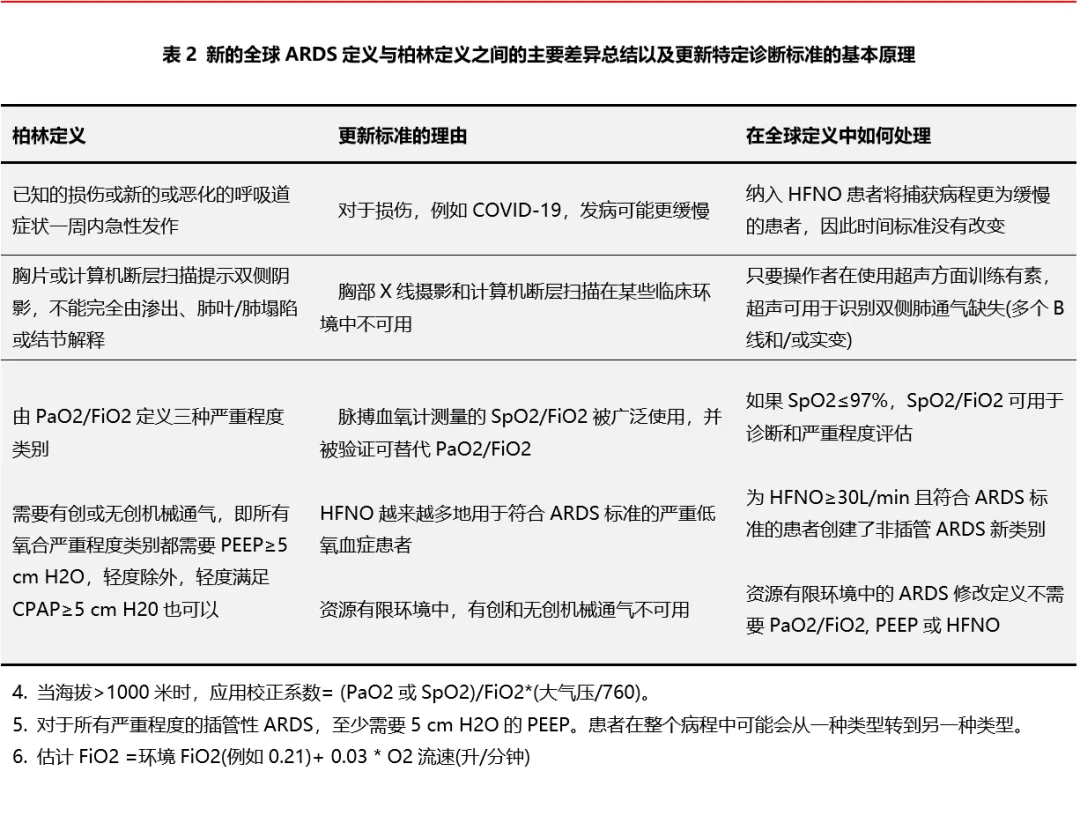 表2 新的全球ARDS定义与柏林定义之间的主要差异总结以及更新特定诊断标准的基本原理

| 柏林定义 | 更新标准的理由 | 在全球定义中如何处理 |
|---|---|---|
| 已知的损伤或新的或恶化的呼吸道症状一周内急性发作 | 对于损伤，例如COVID-19，发病可能更缓慢 | 纳入HFNO患者将捕获病程更为缓慢的患者，因此时间标准没有改变 |
| 胸片或计算机断层扫描提示双侧阴影，不能完全由渗出、肺叶/肺塌陷或结节解释 | 胸部X线摄影和计算机断层扫描在某些临床环境中不可用 | 只要操作者在使用超声方面训练有素，超声可用于识别双侧肺通气缺失(多个B线和/或实变) |
| 由PaO2/FiO2定义三种严重程度类别 | 脉搏血氧计测量的SpO2/FiO2被广泛使用，并被验证可替代PaO2/FiO2 | 如果SpO2≤97%，SpO2/FiO2可用于诊断和严重程度评估 |
| 需要有创或无创机械通气，即所有氧合严重程度类别都需要PEEP≥5 cm H2O，轻度除外，轻度满足CPAP≥5 cm H20也可以 | HFNO越来越多地用于符合ARDS标准的严重低氧血症患者 | 为HFNO≥30L/min且符合ARDS标准的患者创建了非插管ARDS新类别 |
| | 资源有限环境中，有创和无创机械通气不可用 | 资源有限环境中的ARDS修改定义不需要PaO2/FiO2, PEEP或HFNO |

4. 当海拔>1000米时，应用校正系数= (PaO2或SpO2)/FiO2*(大气压/760)。
5. 对于所有严重程度的插管性ARDS，至少需要5 cm H2O的PEEP。患者在整个病程中可能会从一种类型转到另一种类型。
6. 估计FiO2 =环境FiO2(例如0.21)+ 0.03 * O2流速(升/分钟)